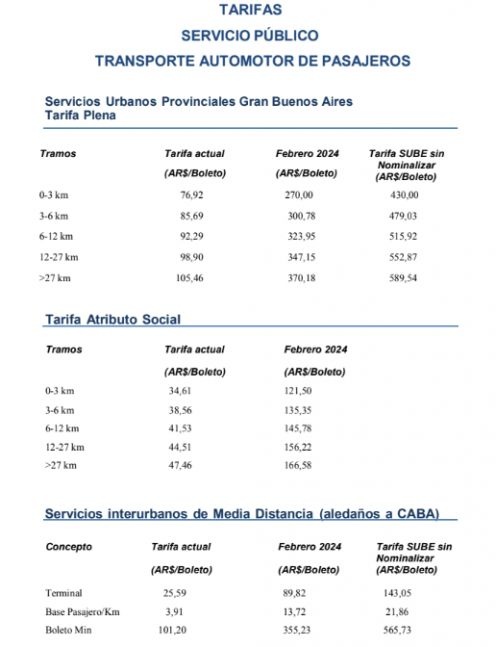 TARIFAS
SERVICIO PÚBLICO
TRANSPORTE AUTOMOTOR DE PASAJEROS

Servicios Urbanos Provinciales Gran Buenos Aires
Tarifa Plena

| Tramos | Tarifa actual (AR$/Boleto) | Febrero 2024 (AR$/Boleto) | Tarifa SUBE sin Nominalizar (AR$/Boleto) |
|---|---|---|---|
| 0-3 km | 76,92 | 270,00 | 430,00 |
| 3-6 km | 85,69 | 300,78 | 479,03 |
| 6-12 km | 92,29 | 323,95 | 515,92 |
| 12-27 km | 98,90 | 347,15 | 552,87 |
| >27 km | 105,46 | 370,18 | 589,54 |

Tarifa Atributo Social

| Tramos | Tarifa actual (AR$/Boleto) | Febrero 2024 (AR$/Boleto) |
|---|---|---|
| 0-3 km | 34,61 | 121,50 |
| 3-6 km | 38,56 | 135,35 |
| 6-12 km | 41,53 | 145,78 |
| 12-27 km | 44,51 | 156,22 |
| >27 km | 47,46 | 166,58 |

Servicios interurbanos de Media Distancia (aledaños a CABA)

| Concepto | Tarifa actual (AR$/Boleto) | Febrero 2024 (AR$/Boleto) | Tarifa SUBE sin Nominalizar (AR$/Boleto) |
|---|---|---|---|
| Terminal | 25,59 | 89,82 | 143,05 |
| Base Pasajero/Km | 3,91 | 13,72 | 21,86 |
| Boleto Min | 101,20 | 355,23 | 565,73 |